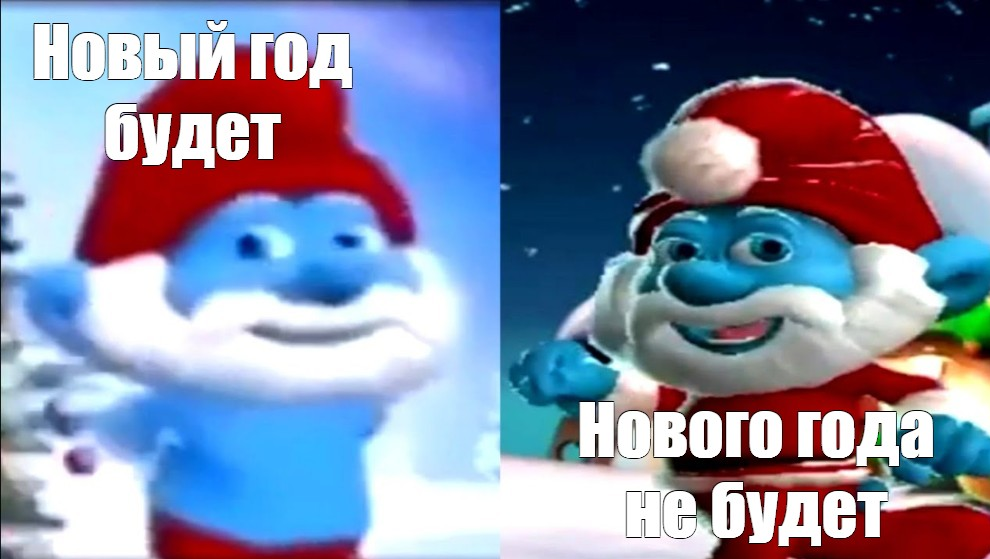 Новый год будет

Нового года не будет